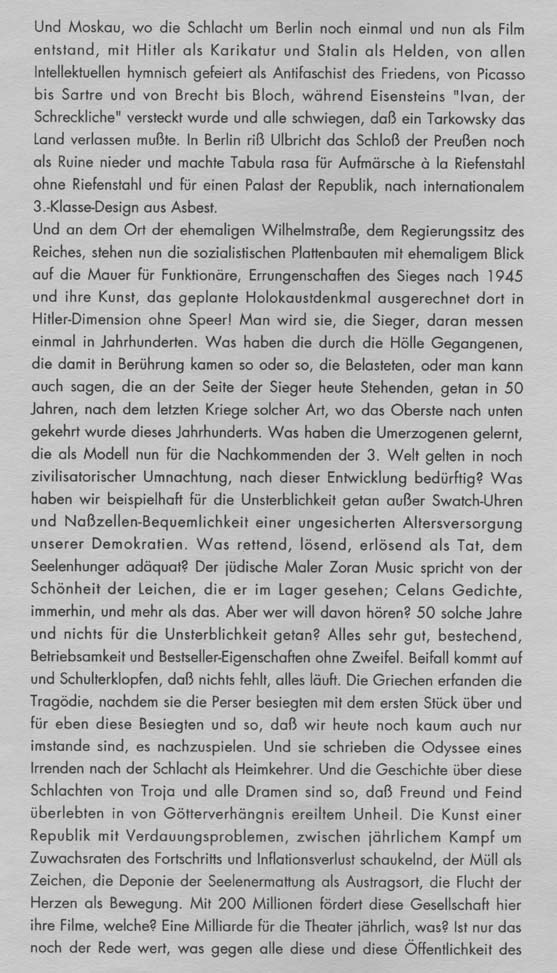 Und Moskau, wo die Schlacht um Berlin noch einmal und nun als Film entstand, mit Hitler als Karikatur und Stalin als Helden, von allen Intellektuellen hymnisch gefeiert als Antifaschist des Friedens, von Picasso bis Sartre und von Brecht bis Bloch, während Eisensteins "Ivan, der Schreckliche" versteckt wurde und alle schwiegen, daß ein Tarkowsky das Land verlassen mußte. In Berlin riß Ulbricht das Schloß der Preußen noch als Ruine nieder und machte Tabula rasa für Aufmärsche à la Riefenstahl ohne Riefenstahl und für einen Palast der Republik, nach internationalem 3.-Klasse-Design aus Asbest.
Und an dem Ort der ehemaligen Wilhelmstraße, dem Regierungssitz des Reiches, stehen nun die sozialistischen Plattenbauten mit ehemaligem Blick auf die Mauer für Funktionäre, Errungenschaften des Sieges nach 1945 und ihre Kunst, das geplante Holokaustdenkmal ausgerechnet dort in Hitler-Dimension ohne Speer! Man wird sie, die Sieger, daran messen einmal in Jahrhunderten. Was haben die durch die Hölle Gegangenen, die damit in Berührung kamen so oder so, die Belasteten, oder man kann auch sagen, die an der Seite der Sieger heute Stehenden, getan in 50 Jahren, nach dem letzten Kriege solcher Art, wo das Oberste nach unten gekehrt wurde dieses Jahrhunderts. Was haben die Umerzogenen gelernt, die als Modell nun für die Nachkommenden der 3. Welt gelten in noch zivilisatorischer Umnachtung, nach dieser Entwicklung bedürftig? Was haben wir beispielhaft für die Unsterblichkeit getan außer Swatch-Uhren und Naßzellen-Bequemlichkeit einer ungesicherten Altersversorgung unserer Demokratien. Was rettend, lösend, erlösend als Tat, dem Seelenhunger adäquat? Der jüdische Maler Zoran Music spricht von der Schönheit der Leichen, die er im Lager gesehen; Celans Gedichte, immerhin, und mehr als das. Aber wer will davon hören? 50 solche Jahre und nichts für die Unsterblichkeit getan? Alles sehr gut, bestechend, Betriebsamkeit und Bestseller-Eigenschaften ohne Zweifel. Beifall kommt auf und Schulterklopfen, daß nichts fehlt, alles läuft. Die Griechen erfanden die Tragödie, nachdem sie die Perser besiegten mit dem ersten Stück über und für eben diese Besiegten und so, daß wir heute noch kaum auch nur imstande sind, es nachzuspielen. Und sie schrieben die Odyssee eines Irrenden nach der Schlacht als Heimkehrer. Und die Geschichte über diese Schlachten von Troja und alle Dramen sind so, daß Freund und Feind überlebten in von Götterverhängnis ereiltem Unheil. Die Kunst einer Republik mit Verdauungsproblemen, zwischen jährlichem Kampf um Zuwachsraten des Fortschritts und Inflationsverlust schaukelnd, der Müll als Zeichen, die Deponie der Seelenermattung als Austragsort, die Flucht der Herzen als Bewegung. Mit 200 Millionen fördert diese Gesellschaft hier ihre Filme, welche? Eine Milliarde für die Theater jährlich, was? Ist nur das noch der Rede wert, was gegen alle diese und diese Öffentlichkeit des